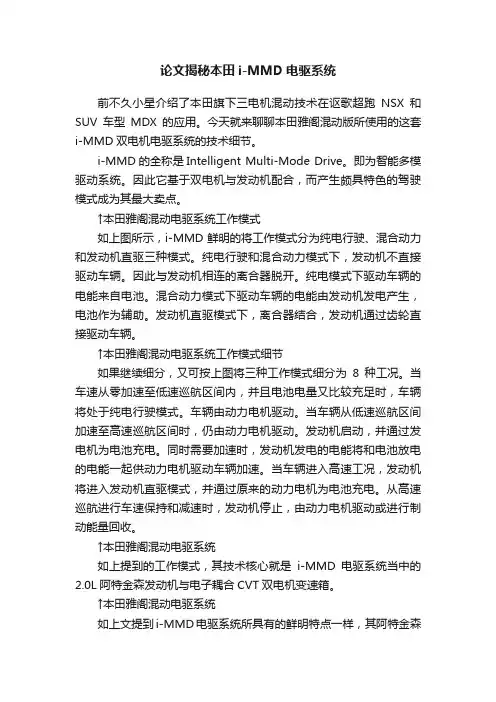 论文揭秘本田 i-MMD 电驱系统

前不久小星介绍了本田旗下三电机混动技术在讴歌超跑 NSX 和 SUV 车型 MDX 的应用。今天就来聊聊本田雅阁混动版所使用的这套 i-MMD 双电机电驱系统的技术细节。

i-MMD 的全称是 Intelligent Multi-Mode Drive。即为智能多模驱动系统。因此它基于双电机与发动机配合，而产生颇具特色的驾驶模式成为其最大卖点。

↑本田雅阁混动电驱系统工作模式

如上图所示，i-MMD 鲜明的将工作模式分为纯电行驶、混合动力和发动机直驱三种模式。纯电行驶和混合动力模式下，发动机不直接驱动车辆。因此与发动机相连的离合器脱开。纯电模式下驱动车辆的电能来自电池。混合动力模式下驱动车辆的电能由发动机发电产生，电池作为辅助。发动机直驱模式下，离合器结合，发动机通过齿轮直接驱动车辆。

↑本田雅阁混动电驱系统工作模式细节

如果继续细分，又可按上图将三种工作模式细分为 8 种工况。当车速从零加速至低速巡航区间内，并且电池电量又比较充足时，车辆将处于纯电行驶模式。车辆由动力电机驱动。当车辆从低速巡航区间加速至高速巡航区间时，仍由动力电机驱动。发动机启动，并通过发电机为电池充电。同时需要加速时，发动机发电的电能将和电池放电的电能一起供动力电机驱动车辆加速。当车辆进入高速工况，发动机将进入发动机直驱模式，并通过原来的动力电机为电池充电。从高速巡航进行车速保持和减速时，发动机停止，由动力电机驱动或进行制动能量回收。

↑本田雅阁混动电驱系统

如上提到的工作模式，其技术核心就是 i-MMD 电驱系统当中的 2.0L 阿特金森发动机与电子耦合 CVT 双电机变速箱。

↑本田雅阁混动电驱系统

如上文提到 i-MMD 电驱系统所具有的鲜明特点一样，其阿特金森